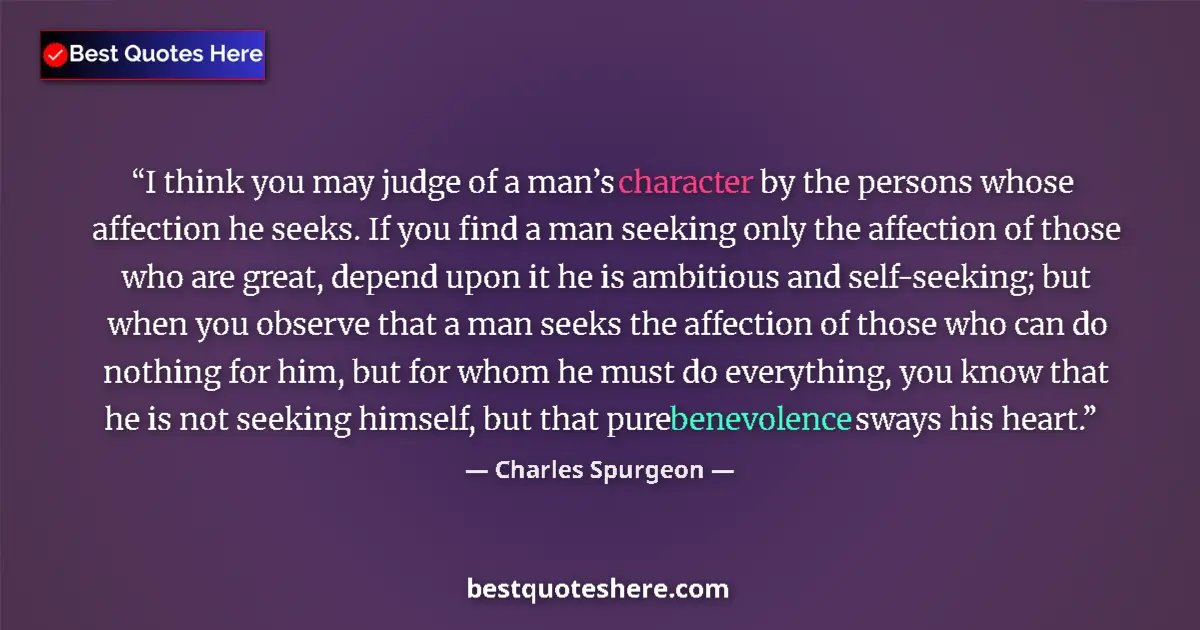 Best Quotes Here

“I think you may judge of a man’s character by the persons whose affection he seeks. If you find a man seeking only the affection of those who are great, depend upon it he is ambitious and self-seeking; but when you observe that a man seeks the affection of those who can do nothing for him, but for whom he must do everything, you know that he is not seeking himself, but that pure benevolence sways his heart.”

— Charles Spurgeon —

bestquoteshere.com